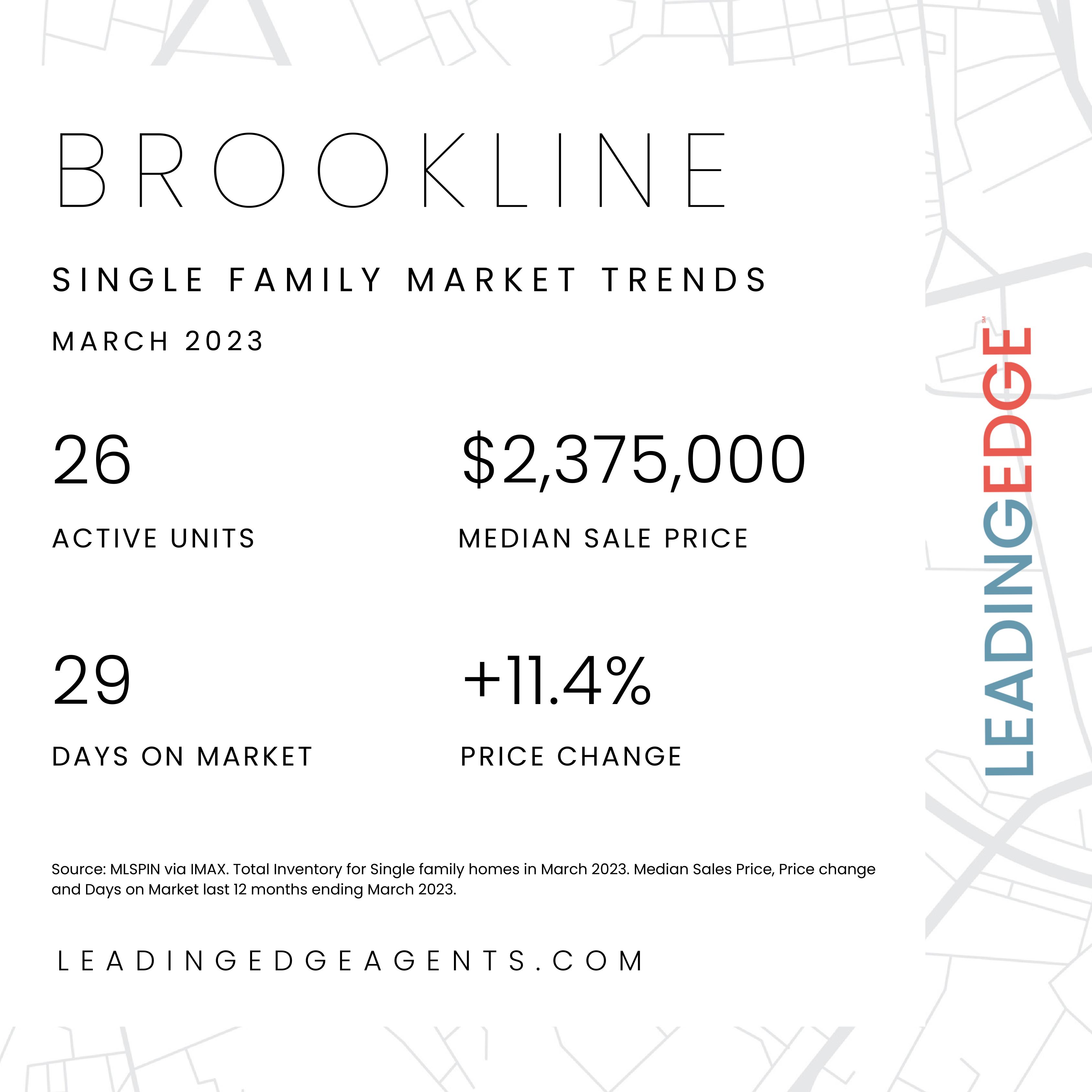 BROOKLINE

SINGLE FAMILY MARKET TRENDS

MARCH 2023

26

ACTIVE UNITS

$2,375,000

MEDIAN SALE PRICE

29

DAYS ON MARKET

+11.4%

PRICE CHANGE

Source: MLSPIN via IMAX. Total Inventory for Single family homes in March 2023. Median Sales Price, Price change and Days on Market last 12 months ending March 2023.

LEADINGEDGEAGENTS.COM

LEADINGEDGE℠